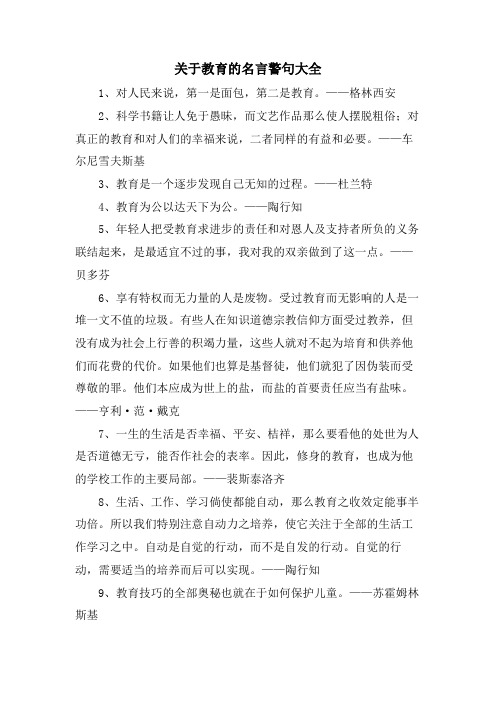 关于教育的名言警句大全

1、对人民来说，第一是面包，第二是教育。——格林西安

2、科学书籍让人免于愚昧，而文艺作品那么使人摆脱粗俗；对真正的教育和对人们的幸福来说，二者同样的有益和必要。——车尔尼雪夫斯基

3、教育是一个逐步发现自己无知的过程。——杜兰特

4、教育为公以达天下为公。——陶行知

5、年轻人把受教育求进步的责任和对恩人及支持者所负的义务联结起来，是最适宜不过的事，我对我的双亲做到了这一点。——贝多芬

6、享有特权而无力量的人是废物。受过教育而无影响的人是一堆一文不值的垃圾。有些人在知识道德宗教信仰方面受过教养，但没有成为社会上行善的积竭力量，这些人就对不起为培育和供养他们而花费的代价。如果他们也算是基督徒，他们就犯了因伪装而受尊敬的罪。他们本应成为世上的盐，而盐的首要责任应当有盐味。——亨利·范·戴克

7、一生的生活是否幸福、平安、桔祥，那么要看他的处世为人是否道德无亏，能否作社会的表率。因此，修身的教育，也成为他的学校工作的主要局部。——裴斯泰洛齐

8、生活、工作、学习倘使都能自动，那么教育之收效定能事半功倍。所以我们特别注意自动力之培养，使它关注于全部的生活工作学习之中。自动是自觉的行动，而不是自发的行动。自觉的行动，需要适当的培养而后可以实现。——陶行知

9、教育技巧的全部奥秘也就在于如何保护儿童。——苏霍姆林斯基